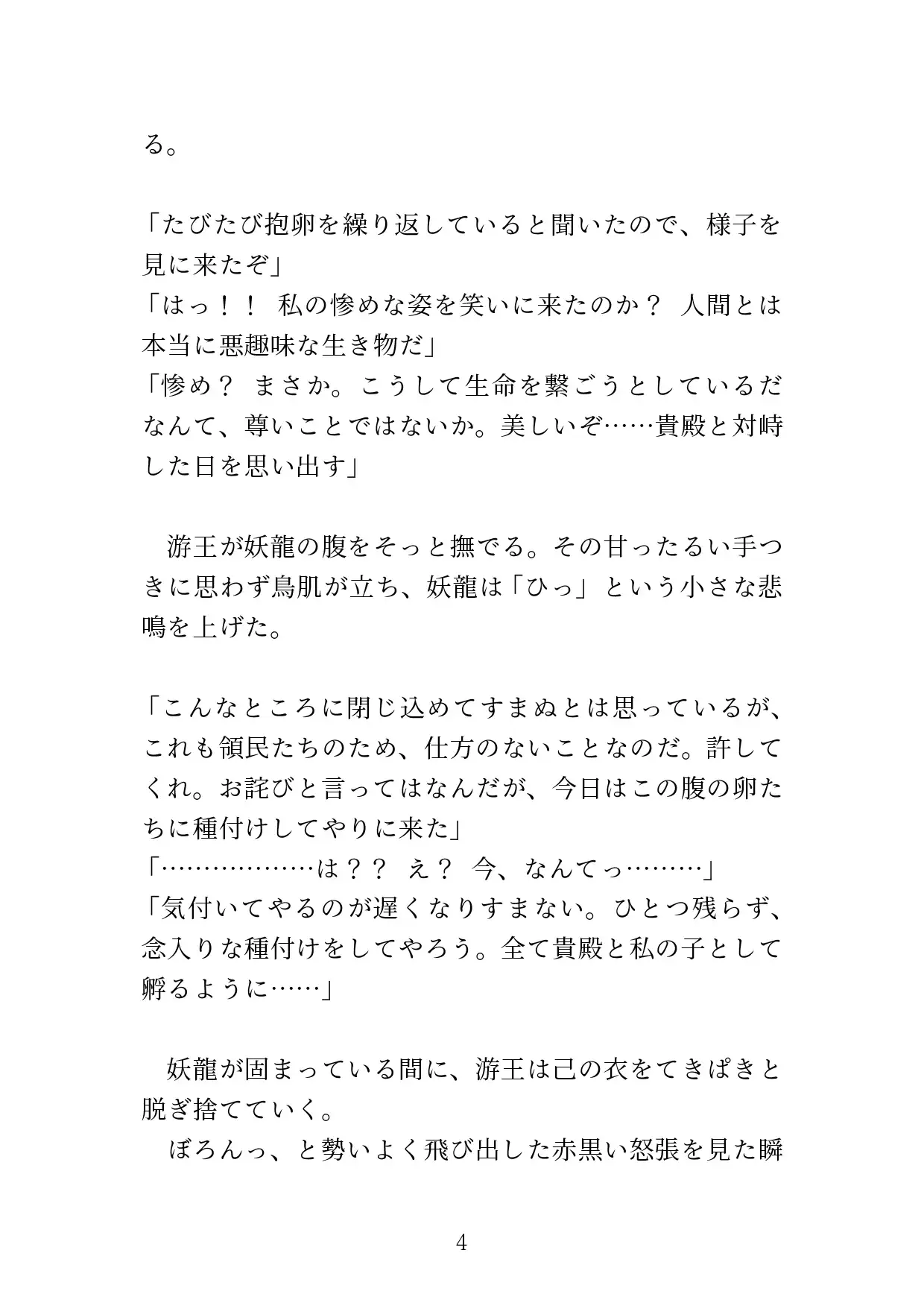 る。

「たびたび抱卵を繰り返していると聞いたので、様子を見に来たぞ」
「はっ！！　私の惨めな姿を笑いに来たのか？　人間とは本当に悪趣味な生き物だ」
「惨め？　まさか。こうして生命を繋ごうとしているだなんて、尊いことではないか。美しいぞ……貴殿と対峙した日を思い出す」

　游王が妖龍の腹をそっと撫でる。その甘ったるい手つきに思わず鳥肌が立ち、妖龍は「ひっ」という小さな悲鳴を上げた。

「こんなところに閉じ込めてすまぬとは思っているが、これも領民たちのため、仕方のないことなのだ。許してくれ。お詫びと言ってはなんだが、今日はこの腹の卵たちに種付けしてやりに来た」
「………………は？？　え？　今、なんてっ………」
「気付いてやるのが遅くなりすまない。ひとつ残らず、念入りな種付けをしてやろう。全て貴殿と私の子として孵るように……」

　妖龍が固まっている間に、游王は己の衣をてきぱきと脱ぎ捨てていく。
　ぼろんっ、と勢いよく飛び出した赤黒い怒張を見た瞬

4